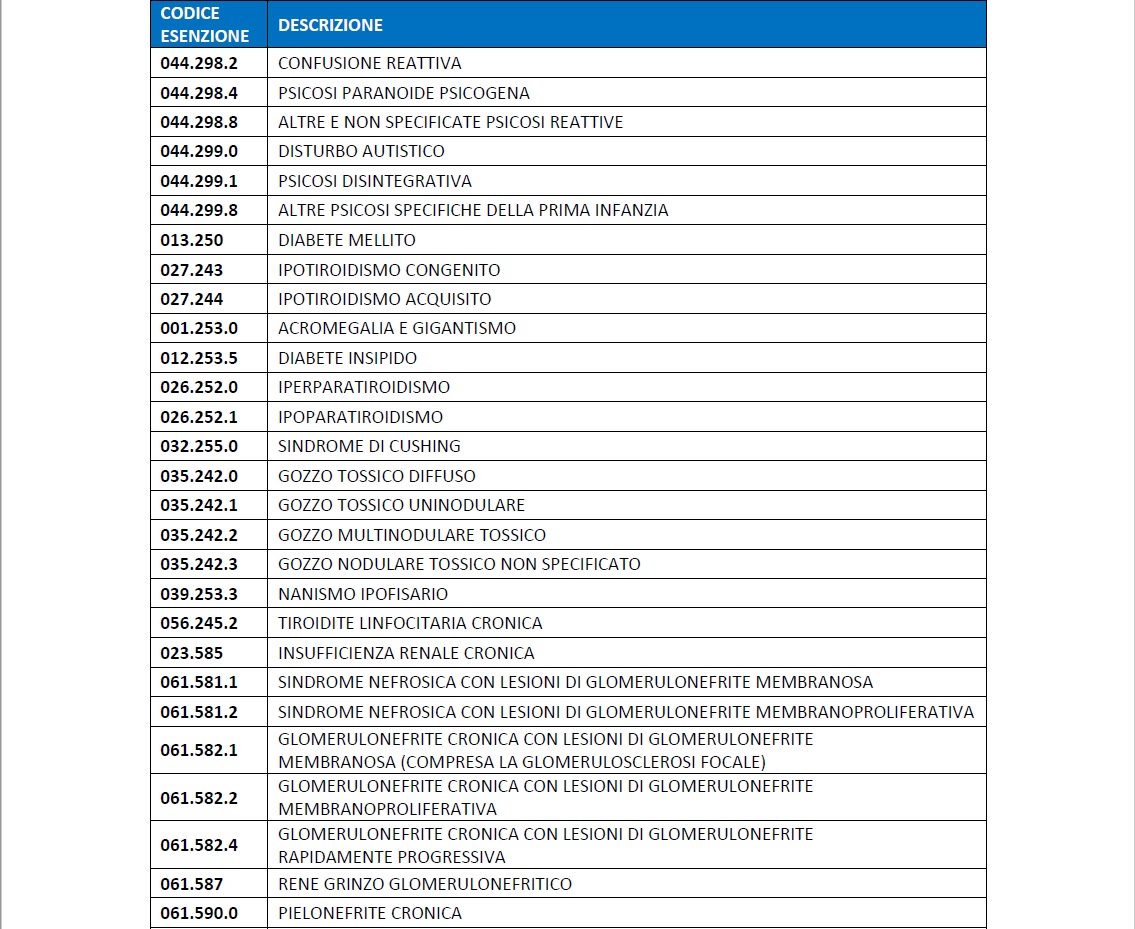 | CODICE ESENZIONE | DESCRIZIONE |
|---|---|
| 044.298.2 | CONFUSIONE REATTIVA |
| 044.298.4 | PSICOSI PARANOIDE PSICOGENA |
| 044.298.8 | ALTRE E NON SPECIFICATE PSICOSI REATTIVE |
| 044.299.0 | DISTURBO AUTISTICO |
| 044.299.1 | PSICOSI DISINTEGRATIVA |
| 044.299.8 | ALTRE PSICOSI SPECIFICHE DELLA PRIMA INFANZIA |
| 013.250 | DIABETE MELLITO |
| 027.243 | IPOTIROIDISMO CONGENITO |
| 027.244 | IPOTIROIDISMO ACQUISITO |
| 001.253.0 | ACROMEGALIA E GIGANTISMO |
| 012.253.5 | DIABETE INSIPIDO |
| 026.252.0 | IPERPARATIROIDISMO |
| 026.252.1 | IPOPARATIROIDISMO |
| 032.255.0 | SINDROME DI CUSHING |
| 035.242.0 | GOZZO TOSSICO DIFFUSO |
| 035.242.1 | GOZZO TOSSICO UNINODULARE |
| 035.242.2 | GOZZO MULTINODULARE TOSSICO |
| 035.242.3 | GOZZO NODULARE TOSSICO NON SPECIFICATO |
| 039.253.3 | NANISMO IPOFISARIO |
| 056.245.2 | TIROIDITE LINFOCITARIA CRONICA |
| 023.585 | INSUFFICIENZA RENALE CRONICA |
| 061.581.1 | SINDROME NEFROSICA CON LESIONI DI GLOMERULONEFRITE MEMBRANOSA |
| 061.581.2 | SINDROME NEFROSICA CON LESIONI DI GLOMERULONEFRITE MEMBRANOPROLIFERATIVA |
| 061.582.1 | GLOMERULONEFRITE CRONICA CON LESIONI DI GLOMERULONEFRITE MEMBRANOSA (COMPRESA LA GLOMERULOSCLEROSI FOCALE) |
| 061.582.2 | GLOMERULONEFRITE CRONICA CON LESIONI DI GLOMERULONEFRITE MEMBRANOPROLIFERATIVA |
| 061.582.4 | GLOMERULONEFRITE CRONICA CON LESIONI DI GLOMERULONEFRITE RAPIDAMENTE PROGRESSIVA |
| 061.587 | RENE GRINZO GLOMERULONEFRITICO |
| 061.590.0 | PIELONEFRITE CRONICA |